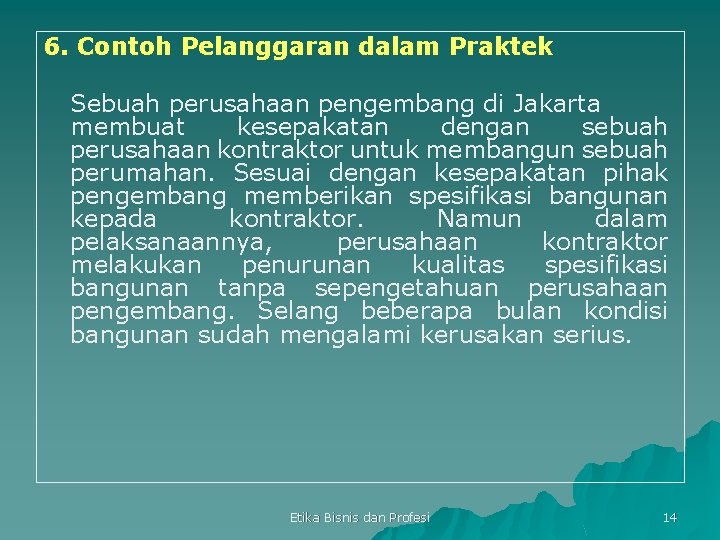 6. Contoh Pelanggaran dalam Praktek

Sebuah perusahaan pengembang di Jakarta membuat kesepakatan dengan sebuah perusahaan kontraktor untuk membangun sebuah perumahan. Sesuai dengan kesepakatan pihak pengembang memberikan spesifikasi bangunan kepada kontraktor. Namun dalam pelaksanaannya, perusahaan kontraktor melakukan penurunan kualitas spesifikasi bangunan tanpa sepengetahuan perusahaan pengembang. Selang beberapa bulan kondisi bangunan sudah mengalami kerusakan serius.

Etika Bisnis dan Profesi

14